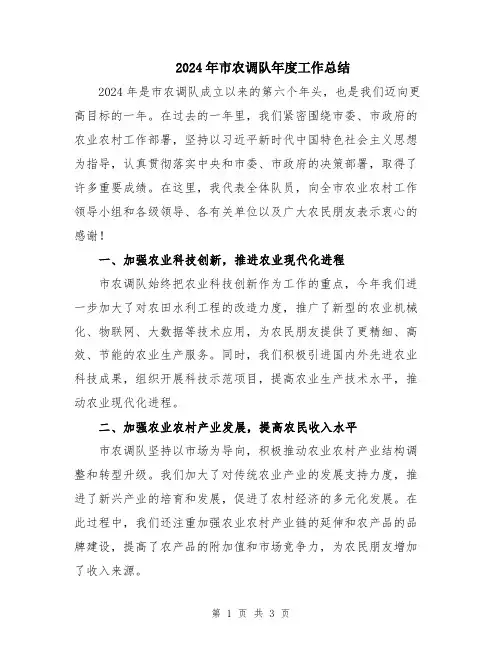 2024年市农调队年度工作总结

2024年是市农调队成立以来的第六个年头，也是我们迈向更高目标的一年。在过去的一年里，我们紧密围绕市委、市政府的农业农村工作部署，坚持以习近平新时代中国特色社会主义思想为指导，认真贯彻落实中央和市委、市政府的决策部署，取得了许多重要成绩。在这里，我代表全体队员，向全市农业农村工作领导小组和各级领导、各有关单位以及广大农民朋友表示衷心的感谢！

一、加强农业科技创新，推进农业现代化进程

市农调队始终把农业科技创新作为工作的重点，今年我们进一步加大了对农田水利工程的改造力度，推广了新型的农业机械化、物联网、大数据等技术应用，为农民朋友提供了更精细、高效、节能的农业生产服务。同时，我们积极引进国内外先进农业科技成果，组织开展科技示范项目，提高农业生产技术水平，推动农业现代化进程。

二、加强农业农村产业发展，提高农民收入水平

市农调队坚持以市场为导向，积极推动农业农村产业结构调整和转型升级。我们加大了对传统农业产业的发展支持力度，推进了新兴产业的培育和发展，促进了农村经济的多元化发展。在此过程中，我们还注重加强农业农村产业链的延伸和农产品的品牌建设，提高了农产品的附加值和市场竞争力，为农民朋友增加了收入来源。

第 1 页 共 3 页